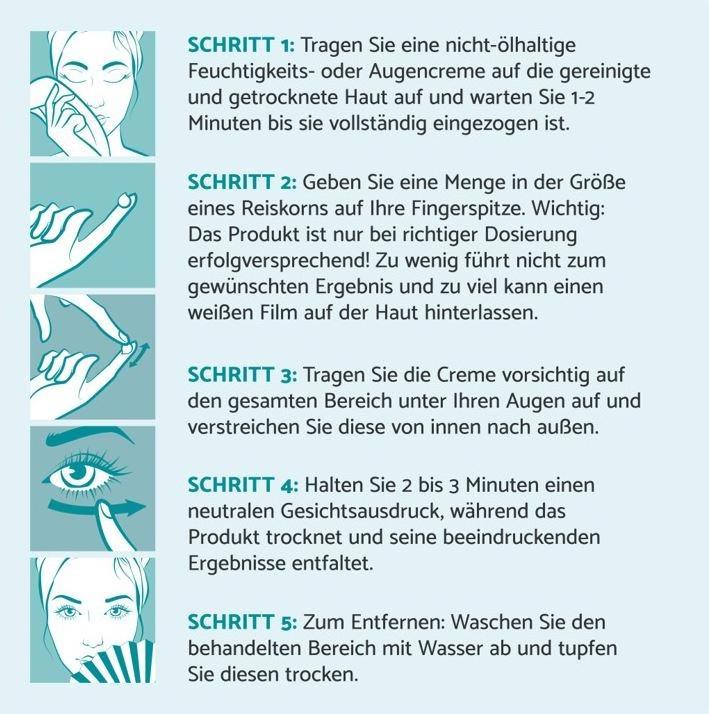 SCHRITT 1: Tragen Sie eine nicht-ölhaltige Feuchtigkeits- oder Augencreme auf die gereinigte und getrocknete Haut auf und warten Sie 1-2 Minuten bis sie vollständig eingezogen ist.

SCHRITT 2: Geben Sie eine Menge in der Größe eines Reiskorns auf Ihre Fingerspitze. Wichtig: Das Produkt ist nur bei richtiger Dosierung erfolgversprechend! Zu wenig führt nicht zum gewünschten Ergebnis und zu viel kann einen weißen Film auf der Haut hinterlassen.

SCHRITT 3: Tragen Sie die Creme vorsichtig auf den gesamten Bereich unter Ihren Augen auf und verstreichen Sie diese von innen nach außen.

SCHRITT 4: Halten Sie 2 bis 3 Minuten einen neutralen Gesichtsausdruck, während das Produkt trocknet und seine beeindruckenden Ergebnisse entfaltet.

SCHRITT 5: Zum Entfernen: Waschen Sie den behandelten Bereich mit Wasser ab und tupfen Sie diesen trocken.